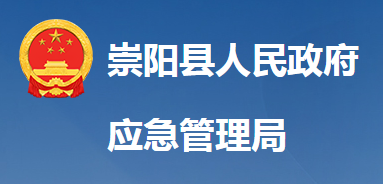 崇阳县人民政府

应急管理局